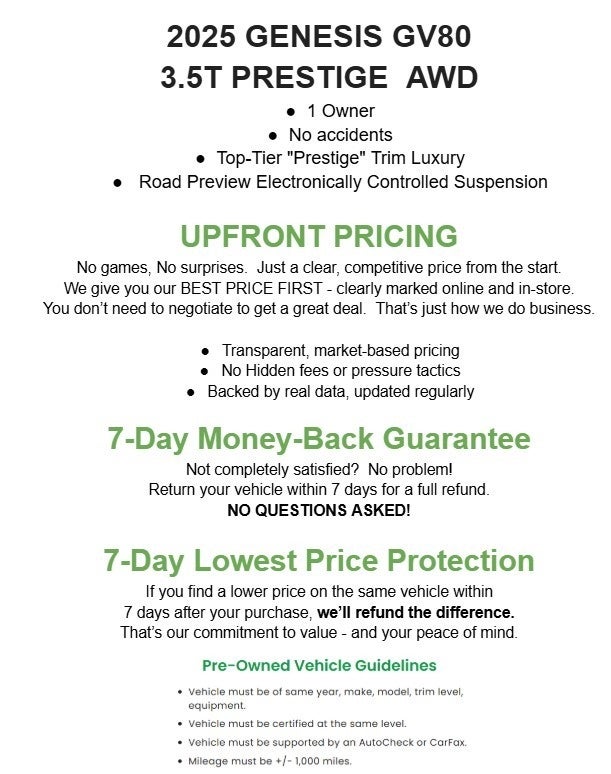 2025 GENESIS GV80
3.5T PRESTIGE AWD

• 1 Owner
• No accidents
• Top-Tier "Prestige" Trim Luxury
• Road Preview Electronically Controlled Suspension

UPFRONT PRICING

No games, No surprises. Just a clear, competitive price from the start. We give you our BEST PRICE FIRST - clearly marked online and in-store. You don't need to negotiate to get a great deal. That's just how we do business.

• Transparent, market-based pricing
• No Hidden fees or pressure tactics
• Backed by real data, updated regularly

7-Day Money-Back Guarantee

Not completely satisfied? No problem!
Return your vehicle within 7 days for a full refund.
NO QUESTIONS ASKED!

7-Day Lowest Price Protection

If you find a lower price on the same vehicle within 7 days after your purchase, we'll refund the difference. That's our commitment to value - and your peace of mind.

Pre-Owned Vehicle Guidelines

• Vehicle must be of same year, make, model, trim level, equipment.
• Vehicle must be certified at the same level.
• Vehicle must be supported by an AutoCheck or CarFax.
• Mileage must be +/- 1,000 miles.